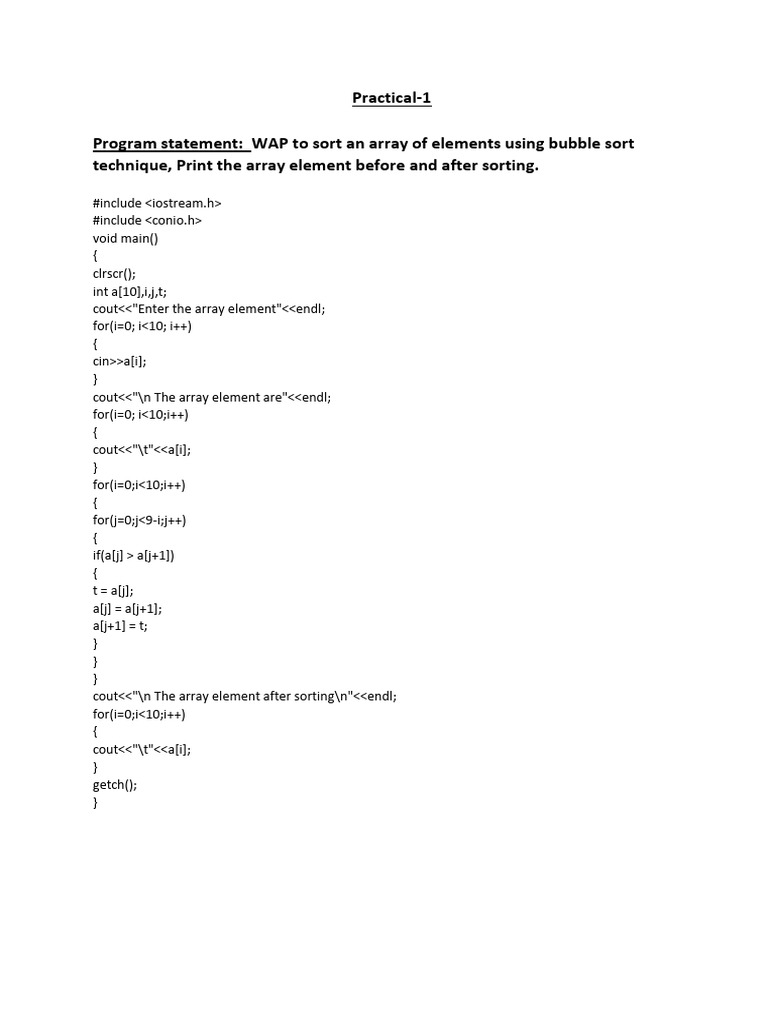 Practical-1

Program statement: WAP to sort an array of elements using bubble sort technique, Print the array element before and after sorting.

#include <iostream.h>
#include <conio.h>
void main()
{
clrscr();
int a[10],i,j,t;
cout<<"Enter the array element"<<endl;
for(i=0; i<10; i++)
{
cin>>a[i];
}
cout<<"\n The array element are"<<endl;
for(i=0; i<10;i++)
{
cout<<"\t"<<a[i];
}
for(i=0;i<10;i++)
{
for(j=0;j<9-i;j++)
{
if(a[j] > a[j+1])
{
t = a[j];
a[j] = a[j+1];
a[j+1] = t;
}
}
}
cout<<"\n The array element after sorting\n"<<endl;
for(i=0;i<10;i++)
{
cout<<"\t"<<a[i];
}
getch();
}